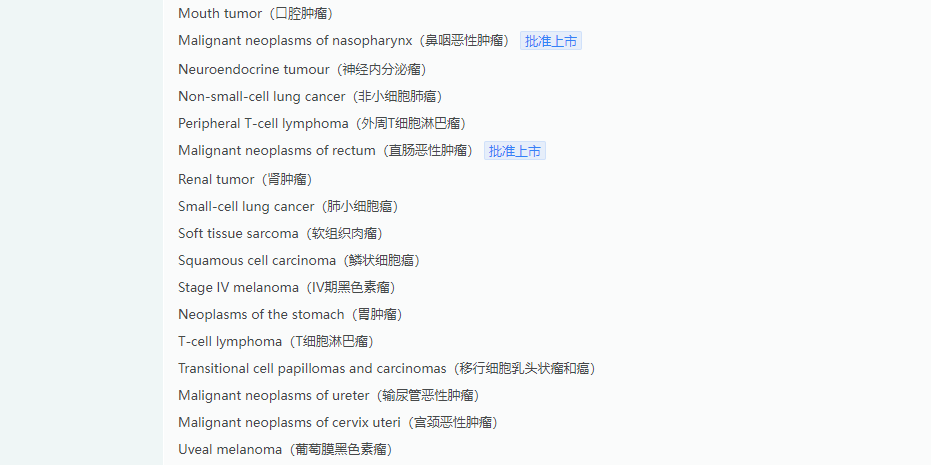 Mouth tumor（口腔肿瘤）
Malignant neoplasms of nasopharynx（鼻咽恶性肿瘤） 批准上市
Neuroendocrine tumour（神经内分泌瘤）
Non-small-cell lung cancer（非小细胞肺癌）
Peripheral T-cell lymphoma（外周T细胞淋巴瘤）
Malignant neoplasms of rectum（直肠恶性肿瘤） 批准上市
Renal tumor（肾肿瘤）
Small-cell lung cancer（肺小细胞癌）
Soft tissue sarcoma（软组织肉瘤）
Squamous cell carcinoma（鳞状细胞癌）
Stage IV melanoma（IV期黑色素瘤）
Neoplasms of the stomach（胃肿瘤）
T-cell lymphoma（T细胞淋巴瘤）
Transitional cell papillomas and carcinomas（移行细胞乳头状瘤和癌）
Malignant neoplasms of ureter（输尿管恶性肿瘤）
Malignant neoplasms of cervix uteri（宫颈恶性肿瘤）
Uveal melanoma（葡萄膜黑色素瘤）